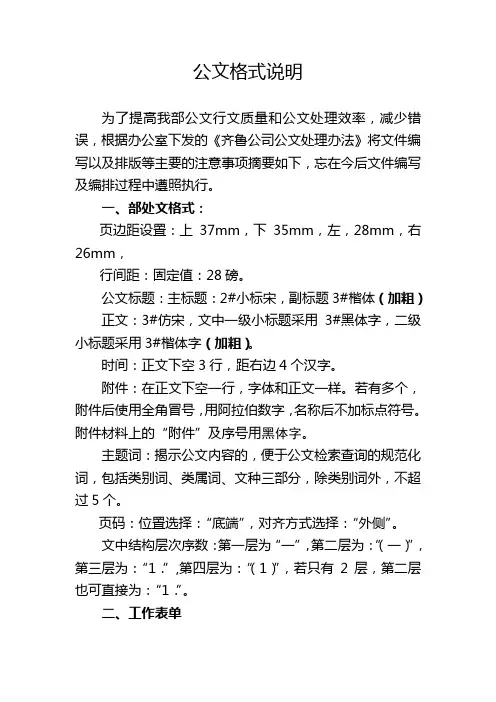 公文格式说明

为了提高我部公文行文质量和公文处理效率，减少错误，根据办公室下发的《齐鲁公司公文处理办法》将文件编写以及排版等主要的注意事项摘要如下，忘在今后文件编写及编排过程中遵照执行。

一、部处文格式：

页边距设置：上 37mm，下 35mm，左，28mm，右 26mm，

行间距：固定值：28 磅。

公文标题：主标题：2#小标宋，副标题 3#楷体（加粗）

正文：3#仿宋，文中一级小标题采用 3#黑体字，二级小标题采用 3#楷体字（加粗）。

时间：正文下空 3 行，距右边 4 个汉字。

附件：在正文下空一行，字体和正文一样。若有多个，附件后使用全角冒号，用阿拉伯数字，名称后不加标点符号。附件材料上的“附件”及序号用黑体字。

主题词：揭示公文内容的，便于公文检索查询的规范化词，包括类别词、类属词、文种三部分，除类别词外，不超过 5 个。

页码：位置选择：“底端”，对齐方式选择：“外侧”。

文中结构层次序数：第一层为“一”，第二层为：“（一）”，第三层为：“1.”，第四层为：“（1）”，若只有 2 层，第二层也可直接为：“1.”。

二、工作表单